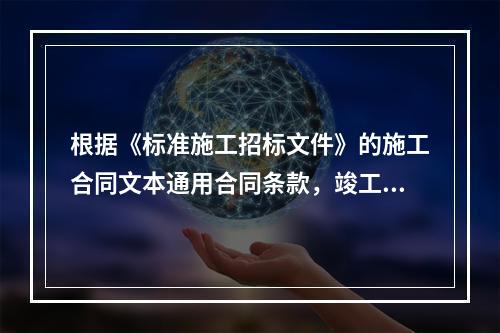 根据《标准施工招标文件》的施工合同文本通用合同条款，竣工...